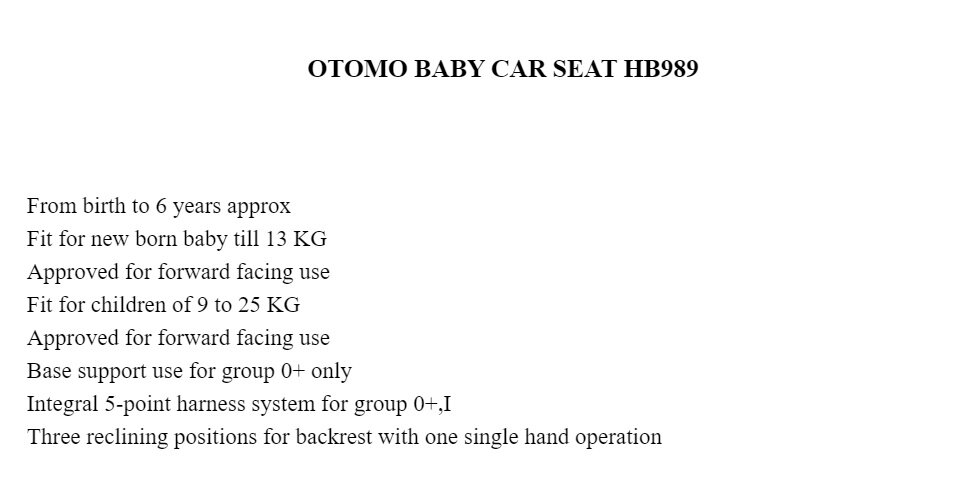 OTOMO BABY CAR SEAT HB989

From birth to 6 years approx
Fit for new born baby till 13 KG
Approved for forward facing use
Fit for children of 9 to 25 KG
Approved for forward facing use
Base support use for group 0+ only
Integral 5-point harness system for group 0+,I
Three reclining positions for backrest with one single hand operation